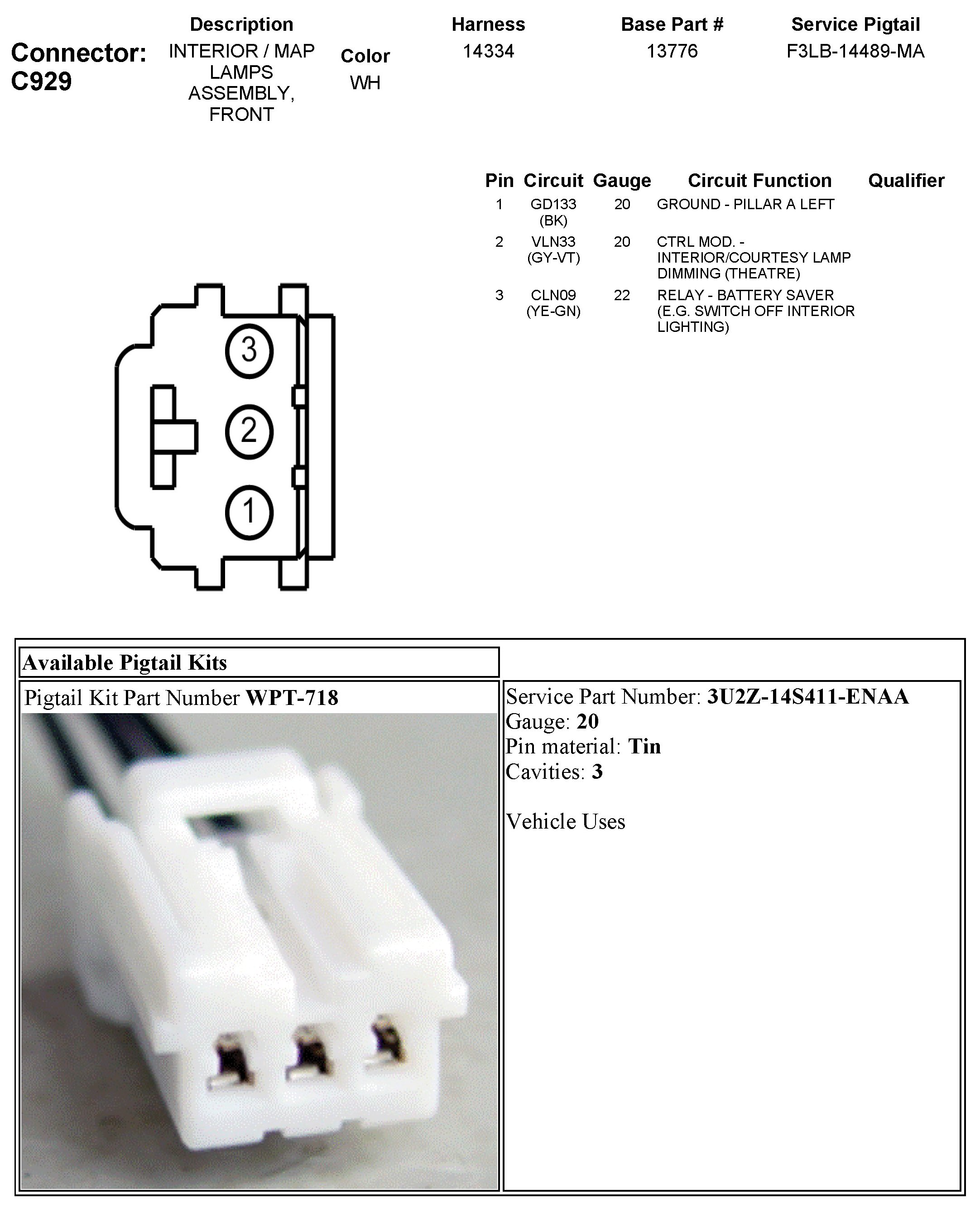 Connector: C929

Description
INTERIOR / MAP LAMPS ASSEMBLY, FRONT

Color
WH

Harness
14334

Base Part #
13776

Service Pigtail
F3LB-14489-MA

| Pin | Circuit | Gauge | Circuit Function | Qualifier |
|---|---|---|---|---|
| 1 | GD133 (BK) | 20 | GROUND - PILLAR A LEFT | |
| 2 | VLN33 (GY-VT) | 20 | CTRL MOD. - INTERIOR/COURTESY LAMP DIMMING (THEATRE) | |
| 3 | CLN09 (YE-GN) | 22 | RELAY - BATTERY SAVER (E.G. SWITCH OFF INTERIOR LIGHTING) | |

3
2
1

Available Pigtail Kits

Pigtail Kit Part Number WPT-718

Service Part Number: 3U2Z-14S411-ENAA
Gauge: 20
Pin material: Tin
Cavities: 3

Vehicle Uses